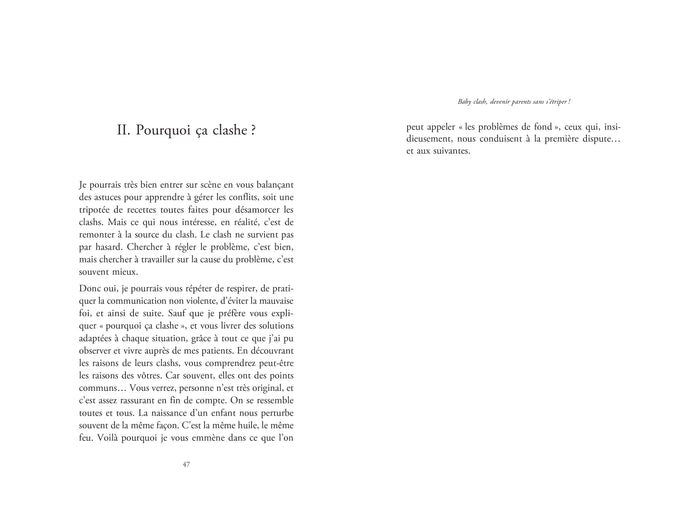 II. Pourquoi ça clashe ?

Je pourrais très bien entrer sur scène en vous balançant des astuces pour apprendre à gérer les conflits, soit une tripotée de recettes toutes faites pour désamorcer les clashs. Mais ce qui nous intéresse, en réalité, c'est de remonter à la source du clash. Le clash ne survient pas par hasard. Chercher à régler le problème, c'est bien, mais chercher à travailler sur la cause du problème, c'est souvent mieux.

Donc oui, je pourrais vous répéter de respirer, de pratiquer la communication non violente, d'éviter la mauvaise foi, et ainsi de suite. Sauf que je préfère vous expliquer « pourquoi ça clashe », et vous livrer des solutions adaptées à chaque situation, grâce à tout ce que j'ai pu observer et vivre auprès de mes patients. En découvrant les raisons de leurs clashs, vous comprendrez peut-être les raisons des vôtres. Car souvent, elles ont des points communs… Vous verrez, personne n'est très original, et c'est assez rassurant en fin de compte. On se ressemble toutes et tous. La naissance d'un enfant nous perturbe souvent de la même façon. C'est la même huile, le même feu. Voilà pourquoi je vous emmène dans ce que l'on

47

Baby clash, devenir parents sans s'étriper !

peut appeler « les problèmes de fond », ceux qui, insidieusement, nous conduisent à la première dispute… et aux suivantes.